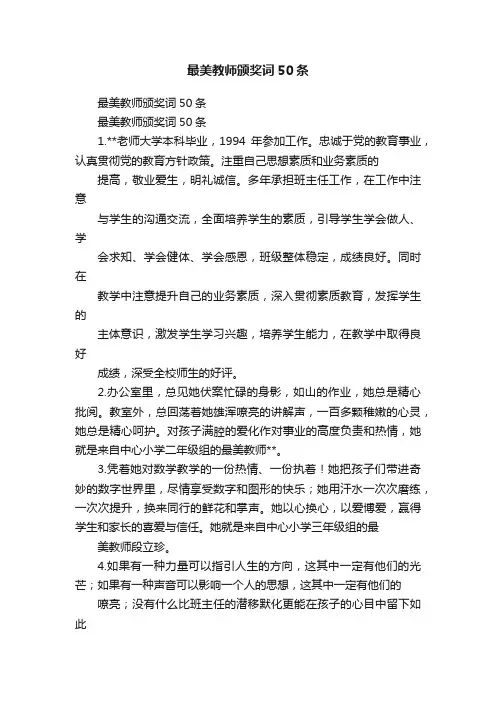 最美教师颁奖词50条

最美教师颁奖词50条

最美教师颁奖词50条

1.**老师大学本科毕业，1994 年参加工作。忠诚于党的教育事业，认真贯彻党的教育方针政策。注重自己思想素质和业务素质的

提高，敬业爱生，明礼诚信。多年承担班主任工作，在工作中注意

与学生的沟通交流，全面培养学生的素质，引导学生学会做人、学

会求知、学会健体、学会感恩，班级整体稳定，成绩良好。同时在

教学中注意提升自己的业务素质，深入贯彻素质教育，发挥学生的

主体意识，激发学生学习兴趣，培养学生能力，在教学中取得良好

成绩，深受全校师生的好评。

2.办公室里，总见她伏案忙碌的身影，如山的作业，她总是精心批阅。教室外，总回荡着她雄浑嘹亮的讲解声，一百多颗稚嫩的心灵，她总是精心呵护。对孩子满腔的爱化作对事业的高度负责和热情，她就是来自中心小学二年级组的最美教师**。

3.凭着她对数学教学的一份热情、一份执着！她把孩子们带进奇妙的数字世界里，尽情享受数字和图形的快乐；她用汗水一次次磨练，一次次提升，换来同行的鲜花和掌声。她以心换心，以爱博爱，赢得学生和家长的喜爱与信任。她就是来自中心小学三年级组的最

美教师段立珍。

4.如果有一种力量可以指引人生的方向，这其中一定有他们的光芒；如果有一种声音可以影响一个人的思想，这其中一定有他们的

嘹亮；没有什么比班主任的潜移默化更能在孩子的心目中留下如此